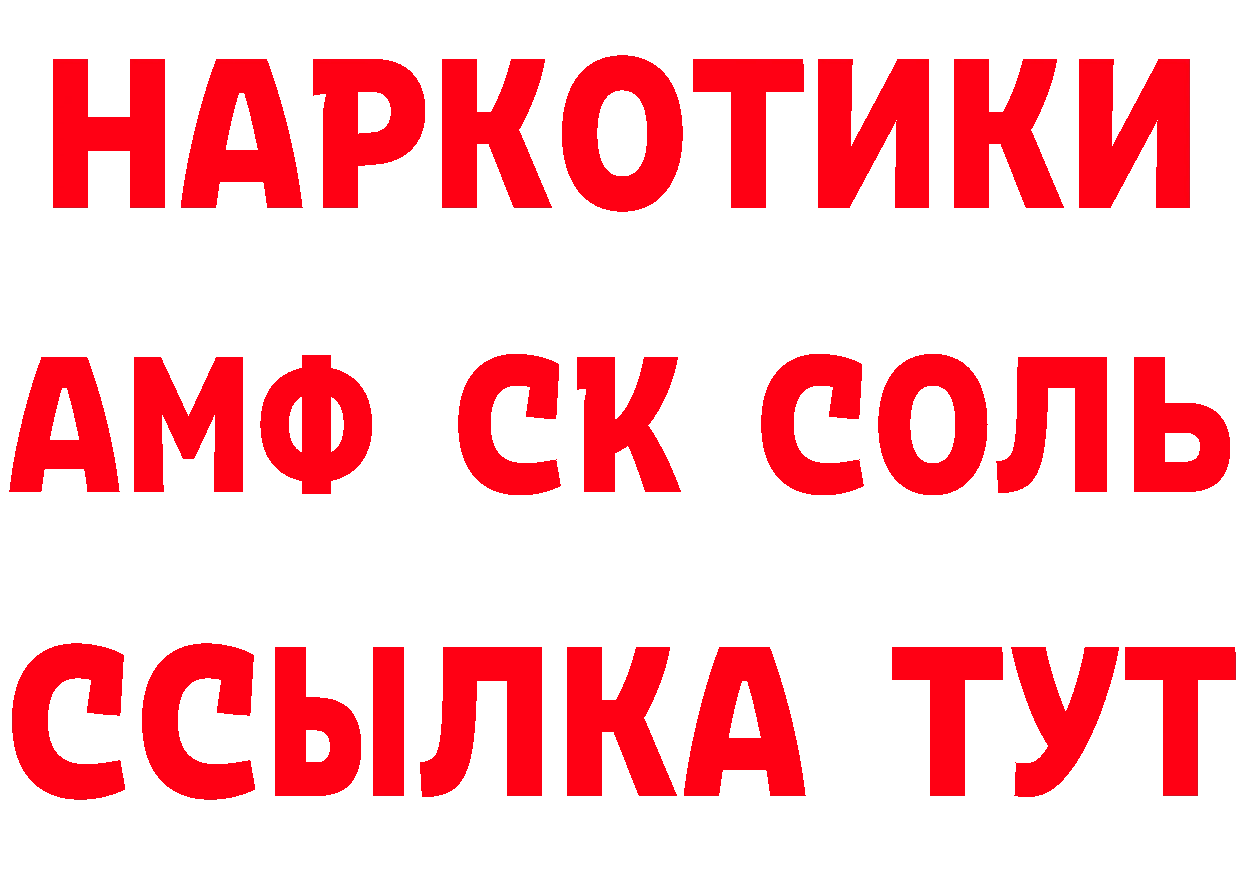 НАРКОТИКИ

АМФ СК СОЛЬ

ССЫЛКА ТУТ